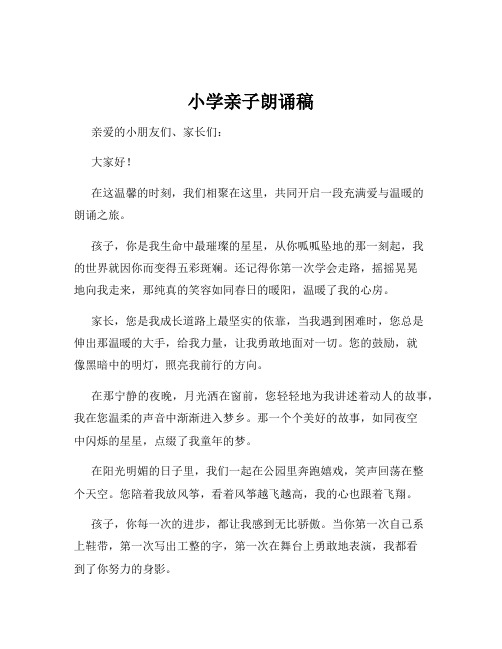 小学亲子朗诵稿

亲爱的小朋友们、家长们：

大家好！

在这温馨的时刻，我们相聚在这里，共同开启一段充满爱与温暖的朗诵之旅。

孩子，你是我生命中最璀璨的星星，从你呱呱坠地的那一刻起，我的世界就因你而变得五彩斑斓。还记得你第一次学会走路，摇摇晃晃地向我走来，那纯真的笑容如同春日的暖阳，温暖了我的心房。

家长，您是我成长道路上最坚实的依靠，当我遇到困难时，您总是伸出那温暖的大手，给我力量，让我勇敢地面对一切。您的鼓励，就像黑暗中的明灯，照亮我前行的方向。

在那宁静的夜晚，月光洒在窗前，您轻轻地为我讲述着动人的故事，我在您温柔的声音中渐渐进入梦乡。那一个个美好的故事，如同夜空中闪烁的星星，点缀了我童年的梦。

在阳光明媚的日子里，我们一起在公园里奔跑嬉戏，笑声回荡在整个天空。您陪着我放风筝，看着风筝越飞越高，我的心也跟着飞翔。

孩子，你每一次的进步，都让我感到无比骄傲。当你第一次自己系上鞋带，第一次写出工整的字，第一次在舞台上勇敢地表演，我都看到了你努力的身影。